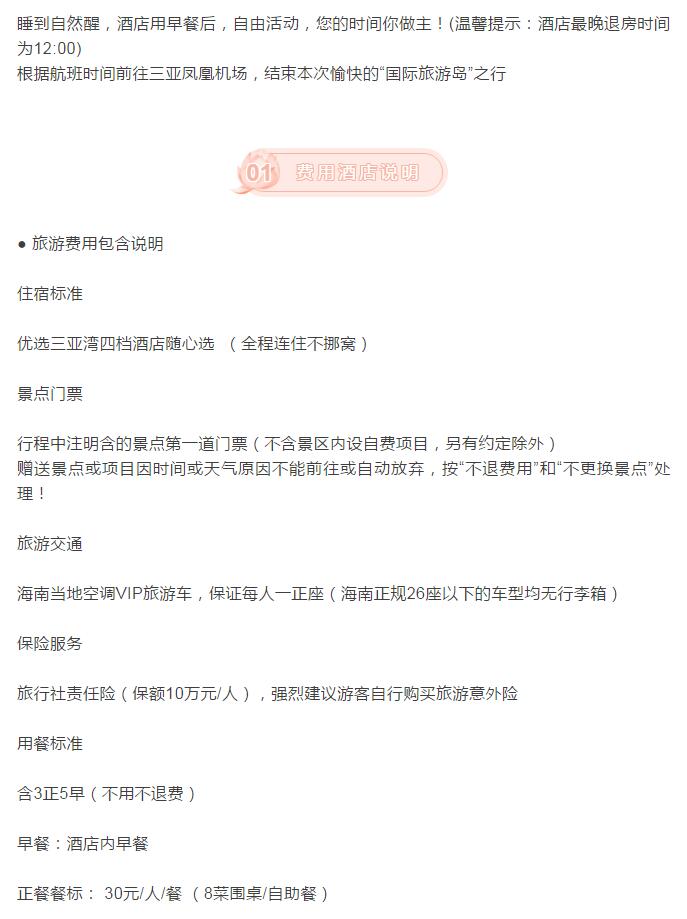 睡到自然醒，酒店用早餐后，自由活动，您的时间你做主！(温馨提示：酒店最晚退房时间为12:00)
根据航班时间前往三亚凤凰机场，结束本次愉快的“国际旅游岛”之行

01 费用酒店说明

● 旅游费用包含说明

住宿标准

优选三亚湾四档酒店随心选 （全程连住不挪窝）

景点门票

行程中注明含的景点第一道门票（不含景区内设自费项目，另有约定除外）
赠送景点或项目因时间或天气原因不能前往或自动放弃，按“不退费用”和“不更换景点”处理！

旅游交通

海南当地空调VIP旅游车，保证每人一正座（海南正规26座以下的车型均无行李箱）

保险服务

旅行社责任险（保额10万元/人），强烈建议游客自行购买旅游意外险

用餐标准

含3正5早（不用不退费）

早餐：酒店内早餐

正餐餐标： 30元/人/餐 （8菜围桌/自助餐）